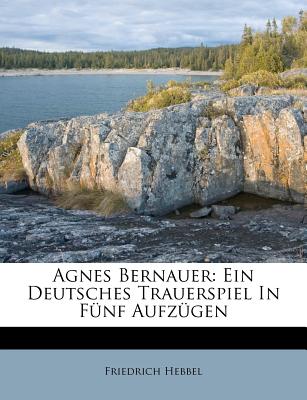 Agnes Bernauer: Ein Deutsches Trauerspiel In Fünf Aufzügen

Friedrich Hebbel